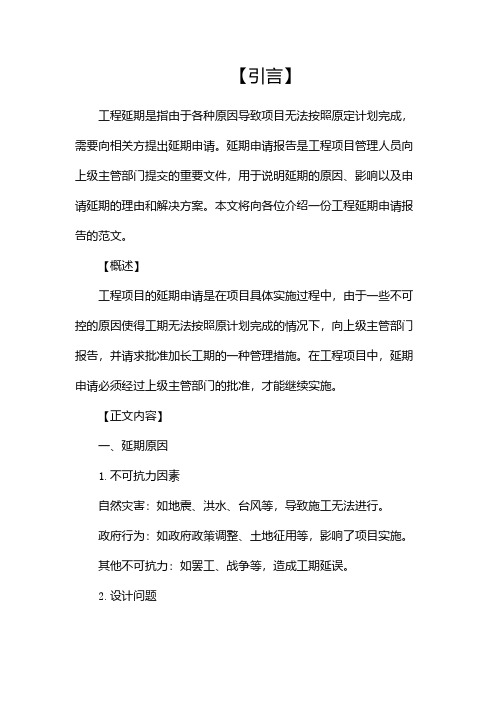 【引言】

工程延期是指由于各种原因导致项目无法按照原定计划完成，需要向相关方提出延期申请。延期申请报告是工程项目管理人员向上级主管部门提交的重要文件，用于说明延期的原因、影响以及申请延期的理由和解决方案。本文将向各位介绍一份工程延期申请报告的范文。

【概述】

工程项目的延期申请是在项目具体实施过程中，由于一些不可控的原因使得工期无法按照原计划完成的情况下，向上级主管部门报告，并请求批准加长工期的一种管理措施。在工程项目中，延期申请必须经过上级主管部门的批准，才能继续实施。

【正文内容】

一、延期原因

1. 不可抗力因素

自然灾害：如地震、洪水、台风等，导致施工无法进行。

政府行为：如政府政策调整、土地征用等，影响了项目实施。

其他不可抗力：如罢工、战争等，造成工期延误。

2. 设计问题